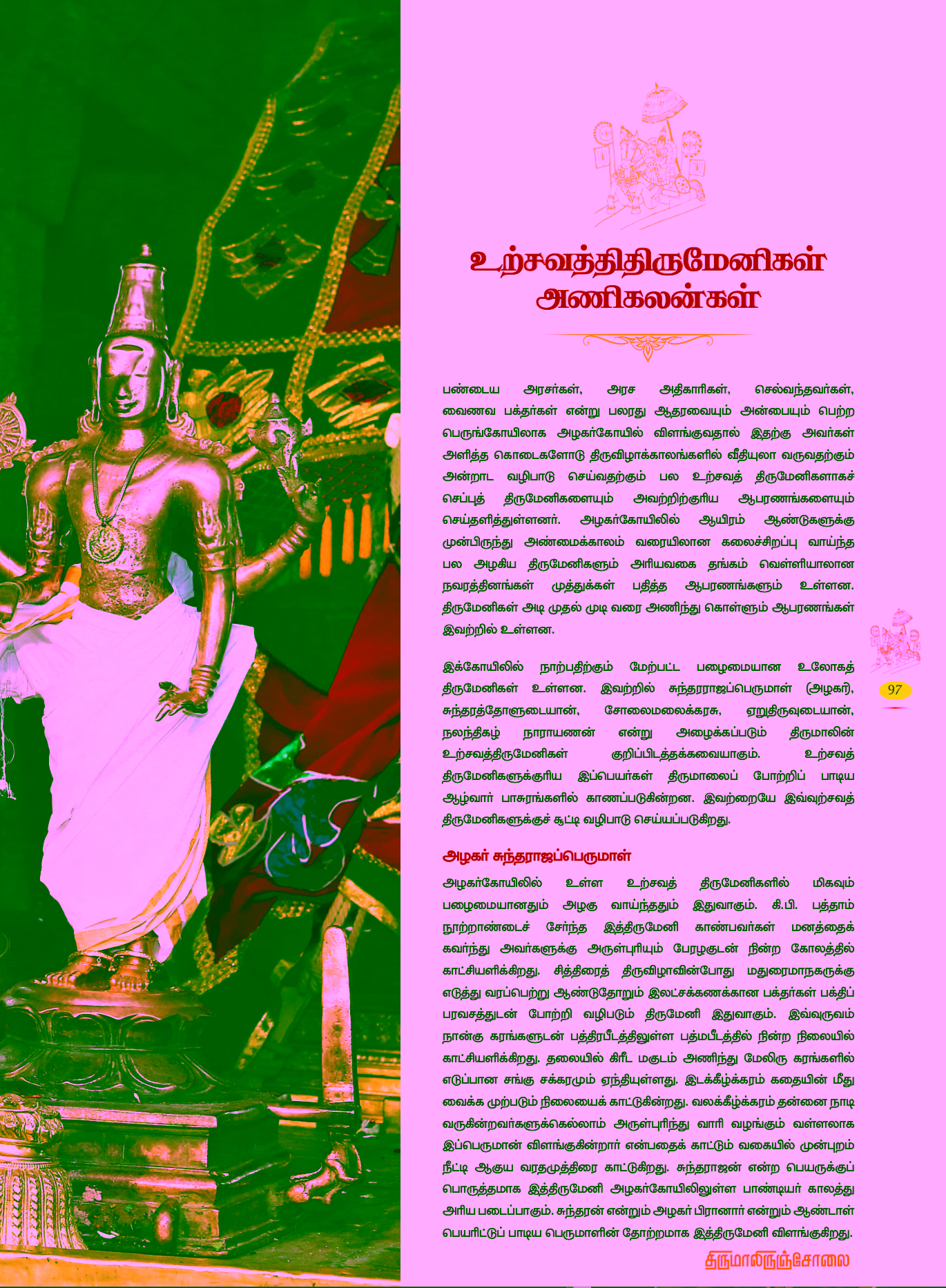 உற்சவத்திதிருமேனிகள் அணிகலன்கள்

பண்டைய அரசர்கள், அரச அதிகாரிகள், செல்வந்தவர்கள், வைணவ பக்தர்கள் என்று பலரது ஆதரவையும் அன்பையும் பெற்ற பெருங்கோயிலாக அழகர்கோயில் விளங்குவதால் இதற்கு அவர்கள் அளித்த கொடைகளோடு திருவிழாக்காலங்களில் வீதியுலா வருவதற்கும் அன்றாட வழிபாடு செய்வதற்கும் பல உற்சவத் திருமேனிகளாகச் செப்புத் திருமேனிகளையும் அவற்றிற்குரிய ஆபரணங்களையும் செய்தளித்துள்ளனர். அழகர்கோயிலில் ஆயிரம் ஆண்டுகளுக்கு முன்பிருந்து அண்மைக்காலம் வரையிலான கலைச்சிறப்பு வாய்ந்த பல அழகிய திருமேனிகளும் அரியவகை தங்கம் வெள்ளியாலான நவரத்தினங்கள் முத்துக்கள் பதித்த ஆபரணங்களும் உள்ளன. திருமேனிகள் அடி முதல் முடி வரை அணிந்து கொள்ளும் ஆபரணங்கள் இவற்றில் உள்ளன.

இக்கோயிலில் நாற்பதிற்கும் மேற்பட்ட பழைமையான உலோகத் திருமேனிகள் உள்ளன. இவற்றில் சுந்தரராஜப்பெருமாள் (அழகர்), சுந்தரத்தோளுடையான், சோலைமலைக்கரசு, ஏறுதிருவுடையான், நலந்திகழ் நாராயணன் என்று அழைக்கப்படும் திருமாலின் உற்சவத்திருமேனிகள் குறிப்பிடத்தக்கவையாகும். உற்சவத் திருமேனிகளுக்குரிய இப்பெயர்கள் திருமாலைப் போற்றிப் பாடிய ஆழ்வார் பாசுரங்களில் காணப்படுகின்றன. இவற்றையே இவ்வுற்சவத் திருமேனிகளுக்குச் சூட்டி வழிபாடு செய்யப்படுகிறது.

அழகர் சுந்தராஜப்பெருமாள்

அழகர்கோயிலில் உள்ள உற்சவத் திருமேனிகளில் மிகவும் பழைமையானதும் அழகு வாய்ந்ததும் இதுவாகும். கி.பி. பத்தாம் நூற்றாண்டைச் சேர்ந்த இத்திருமேனி காண்பவர்கள் மனத்தைக் கவர்ந்து அவர்களுக்கு அருள்புரியும் பேரழகுடன் நின்ற கோலத்தில் காட்சியளிக்கிறது. சித்திரைத் திருவிழாவின்போது மதுரைமாநகருக்கு எடுத்து வரப்பெற்று ஆண்டுதோறும் இலட்சக்கணக்கான பக்தர்கள் பக்திப் பரவசத்துடன் போற்றி வழிபடும் திருமேனி இதுவாகும். இவ்வுருவம் நான்கு கரங்களுடன் பத்திரபீடத்திலுள்ள பத்மபீடத்தில் நின்ற நிலையில் காட்சியளிக்கிறது. தலையில் கிரீட மகுடம் அணிந்து மேலிரு கரங்களில் எடுப்பான சங்கு சக்கரமும் ஏந்தியுள்ளது. இடக்கீழ்க்கரம் கதையின் மீது வைக்க முற்படும் நிலையைக் காட்டுகின்றது. வலக்கீழ்க்கரம் தன்னை நாடி வருகின்றவர்களுக்கெல்லாம் அருள்புரிந்து வாரி வழங்கும் வள்ளலாக இப்பெருமான் விளங்குகின்றார் என்பதைக் காட்டும் வகையில் முன்புறம் நீட்டி ஆகுய வரதமுத்திரை காட்டுகிறது. சுந்தராஜன் என்ற பெயருக்குப் பொருத்தமாக இத்திருமேனி அழகர்கோயிலிலுள்ள பாண்டியர் காலத்து அரிய படைப்பாகும். சுந்தரன் என்றும் அழகர் பிரானார் என்றும் ஆண்டாள் பெயரிட்டுப் பாடிய பெருமாளின் தோற்றமாக இத்திருமேனி விளங்குகிறது.

97

திருமாலிருஞ்சோலை